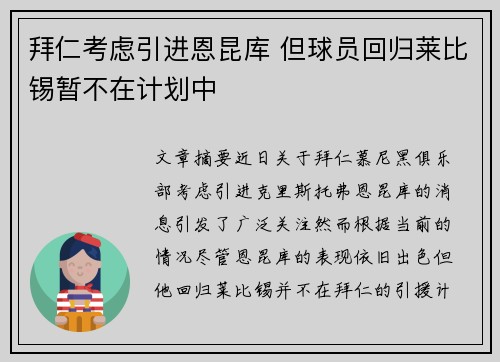 拜仁考虑引进恩昆库 但球员回归莱比锡暂不在计划中

文章摘要近日关于拜仁慕尼黑俱乐部考虑引进克里斯托弗恩昆库的消息引发了广泛关注然而根据当前的情况尽管恩昆库的表现依旧出色但他回归莱比锡并不在拜仁的引援计